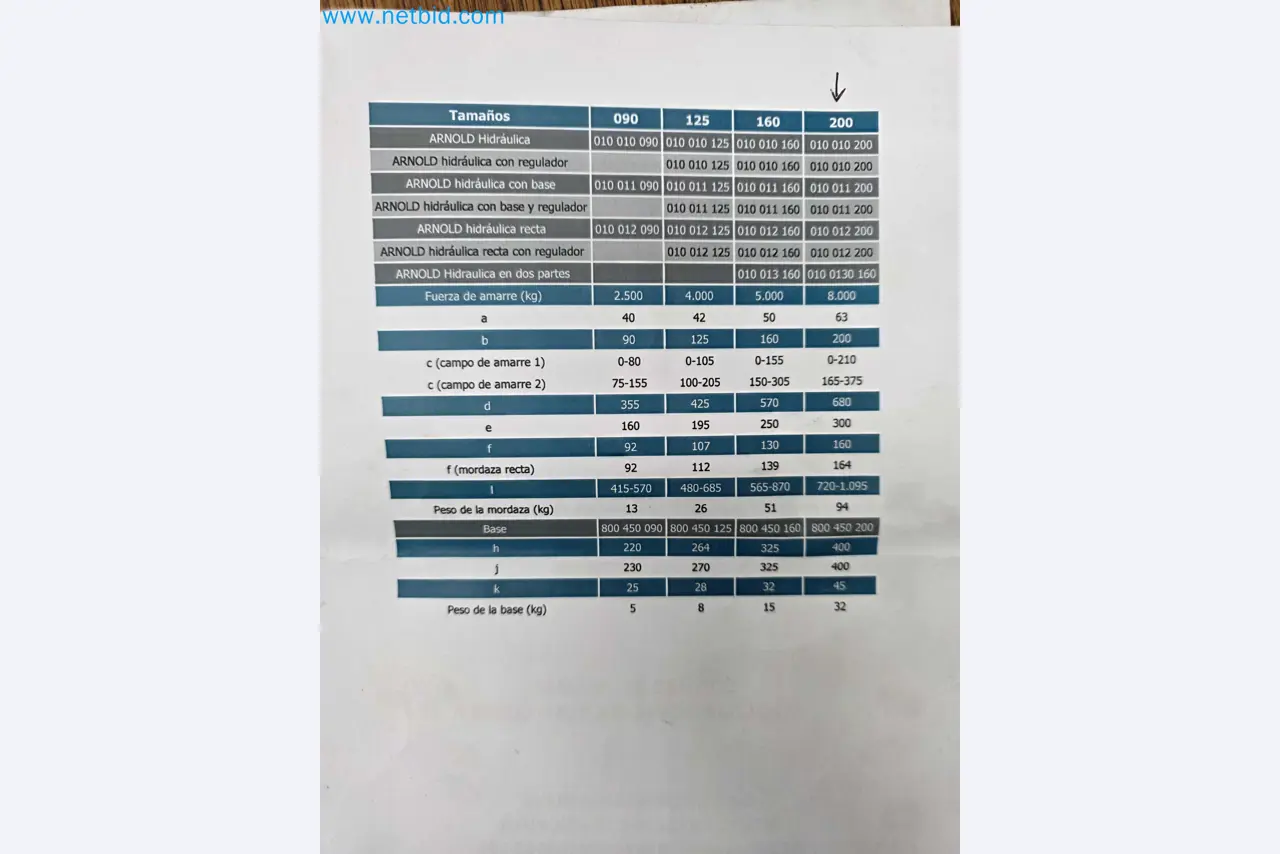 www.netbid.com

| Tamaños | 090 | 125 | 160 | 200 |
|---|---|---|---|---|
| ARNOLD Hidráulica | 010 010 090 | 010 010 125 | 010 010 160 | 010 010 200 |
| ARNOLD hidráulica con regulador | | 010 010 125 | 010 010 160 | 010 010 200 |
| ARNOLD hidráulica con base | 010 011 090 | 010 011 125 | 010 011 160 | 010 011 200 |
| ARNOLD hidráulica con base y regulador | | 010 011 125 | 010 011 160 | 010 011 200 |
| ARNOLD hidráulica recta | 010 012 090 | 010 012 125 | 010 012 160 | 010 012 200 |
| ARNOLD hidráulica recta con regulador | | 010 012 125 | 010 012 160 | 010 012 200 |
| ARNOLD Hidraulica en dos partes | | | 010 013 160 | 010 0130 160 |
| Fuerza de amarre (kg) | 2.500 | 4.000 | 5.000 | 8.000 |
| a | 40 | 42 | 50 | 63 |
| b | 90 | 125 | 160 | 200 |
| c (campo de amarre 1) | 0-80 | 0-105 | 0-155 | 0-210 |
| c (campo de amarre 2) | 75-155 | 100-205 | 150-305 | 165-375 |
| d | 355 | 425 | 570 | 680 |
| e | 160 | 195 | 250 | 300 |
| f | 92 | 107 | 130 | 160 |
| f (mordaza recta) | 92 | 112 | 139 | 164 |
| l | 415-570 | 480-685 | 565-870 | 720-1.095 |
| Peso de la mordaza (kg) | 13 | 26 | 51 | 94 |
| Base | 800 450 090 | 800 450 125 | 800 450 160 | 800 450 200 |
| h | 220 | 264 | 325 | 400 |
| j | 230 | 270 | 325 | 400 |
| k | 25 | 28 | 32 | 45 |
| Peso de la base (kg) | 5 | 8 | 15 | 32 |